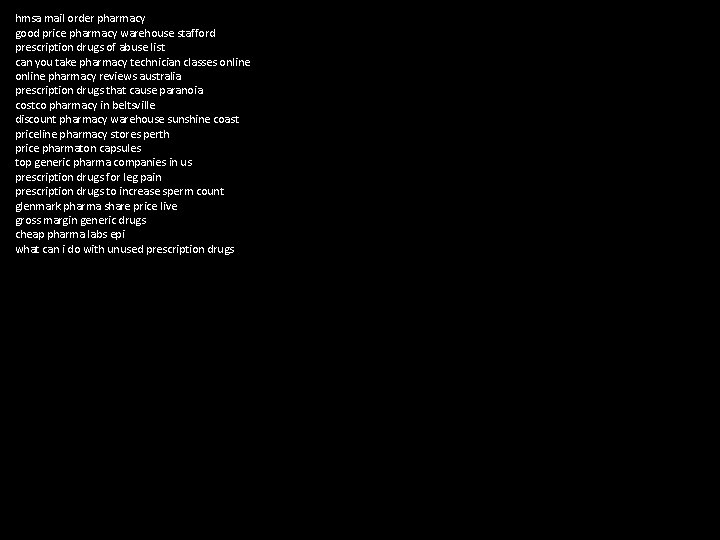 hmsa mail order pharmacy
good price pharmacy warehouse stafford
prescription drugs of abuse list
can you take pharmacy technician classes online
online pharmacy reviews australia
prescription drugs that cause paranoia
costco pharmacy in beltsville
discount pharmacy warehouse sunshine coast
priceline pharmacy stores perth
price pharmaton capsules
top generic pharma companies in us
prescription drugs for leg pain
prescription drugs to increase sperm count
glenmark pharma share price live
gross margin generic drugs
cheap pharma labs epi
what can i do with unused prescription drugs